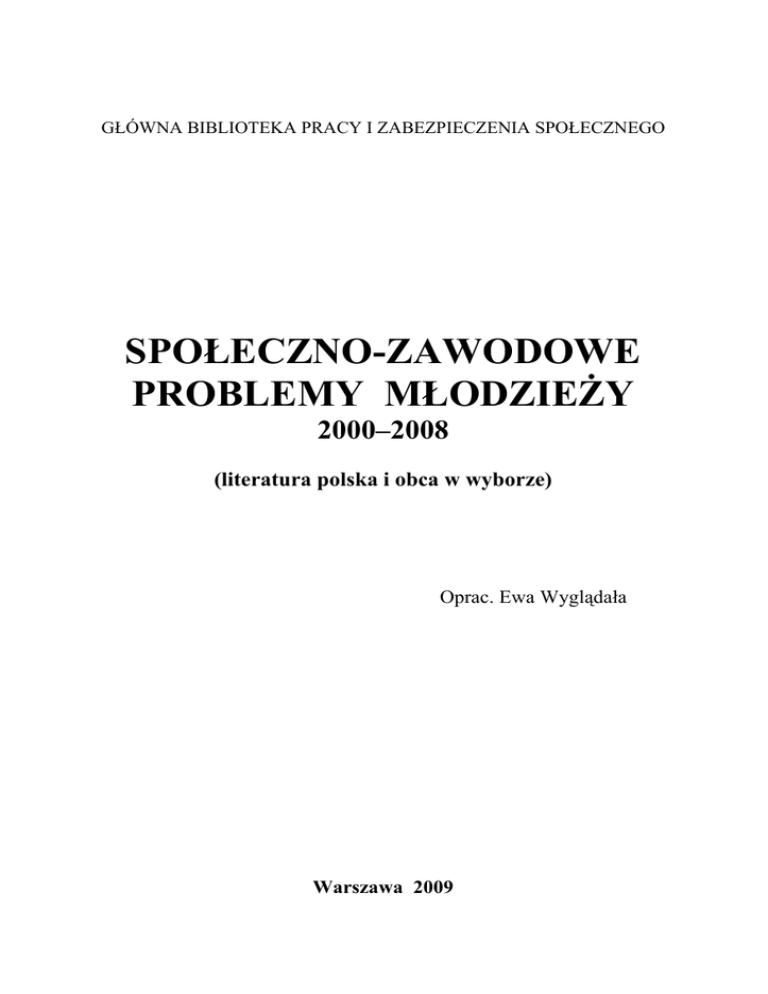 GŁÓWNA BIBLIOTEKA PRACY I ZABEZPIECZENIA SPOŁECZNEGO

SPOŁECZNO-ZAWODOWE
PROBLEMY MŁODZIEŻY
2000–2008

(literatura polska i obca w wyborze)

Oprac. Ewa Wyglądała

Warszawa 2009